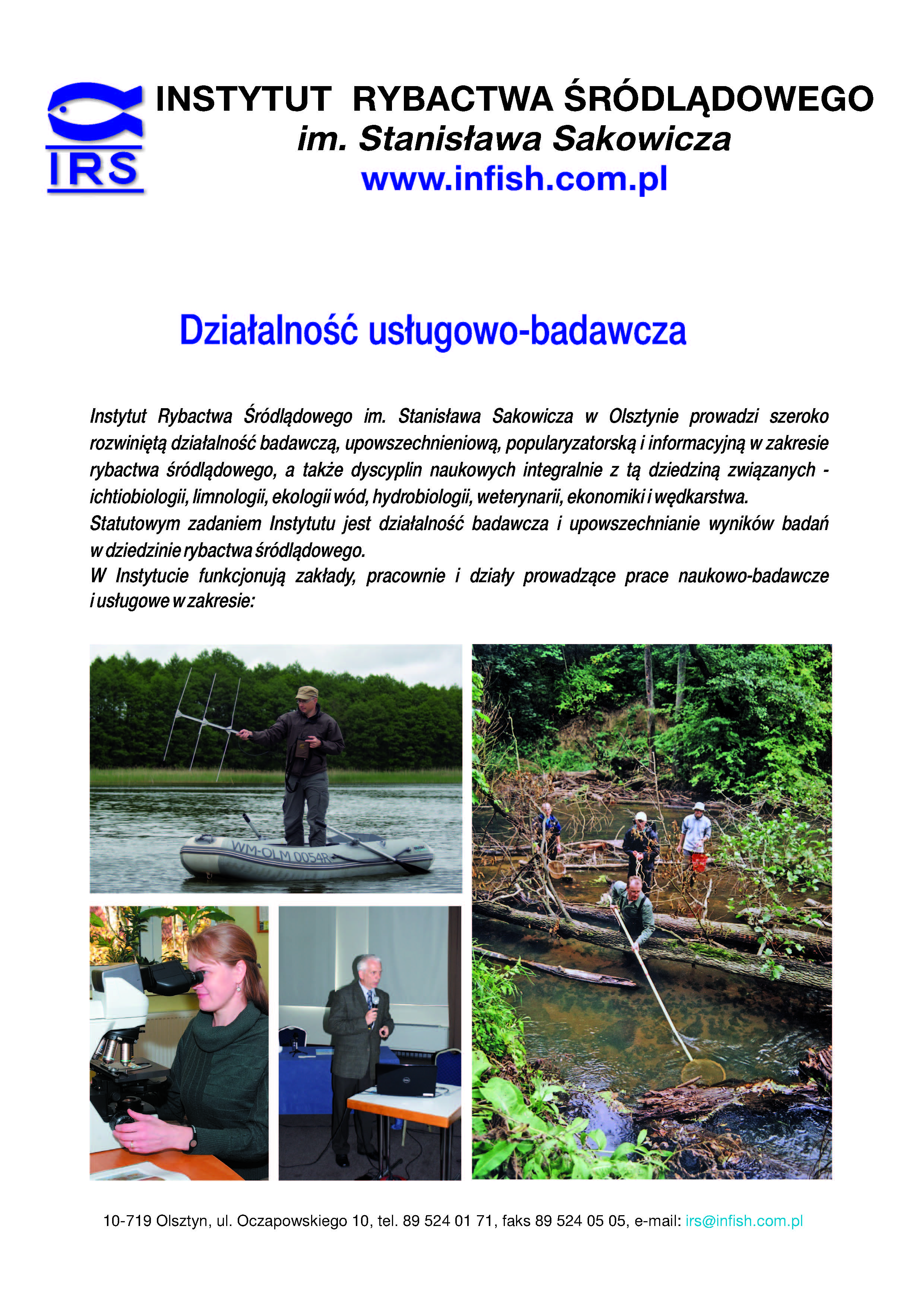 IRS

INSTYTUT RYBACTWA ŚRÓDLĄDOWEGO
im. Stanisława Sakowicza
www.infish.com.pl

Działalność usługowo-badawcza

Instytut Rybactwa Śródlądowego im. Stanisława Sakowicza w Olsztynie prowadzi szeroko rozwiniętą działalność badawczą, upowszechnieniową, popularyzatorską i informacyjną w zakresie rybactwa śródlądowego, a także dyscyplin naukowych integralnie z tą dziedziną związanych - ichtiobiologii, limnologii, ekologii wód, hydrobiologii, weterynarii, ekonomiki i wędkarstwa.
Statutowym zadaniem Instytutu jest działalność badawcza i upowszechnianie wyników badań w dziedzinie rybactwa śródlądowego.
W Instytucie funkcjonują zakłady, pracownie i działy prowadzące prace naukowo-badawcze i usługowe w zakresie:

WM-OLM 0054R

10-719 Olsztyn, ul. Oczapowskiego 10, tel. 89 524 01 71, faks 89 524 05 05, e-mail: irs@infish.com.pl